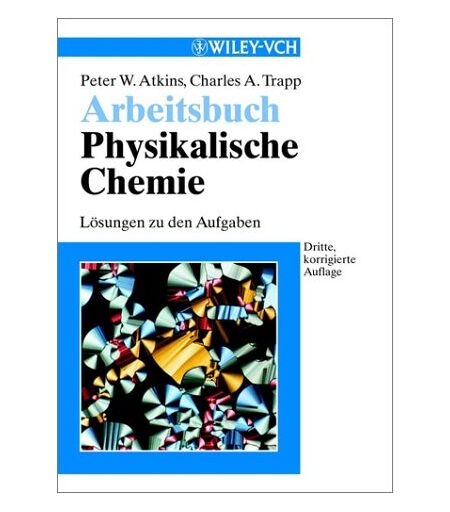 WILEY-VCH

Peter W. Atkins, Charles A. Trapp

Arbeitsbuch
Physikalische
Chemie

Lösungen zu den Aufgaben

Dritte,
korrigierte
Auflage